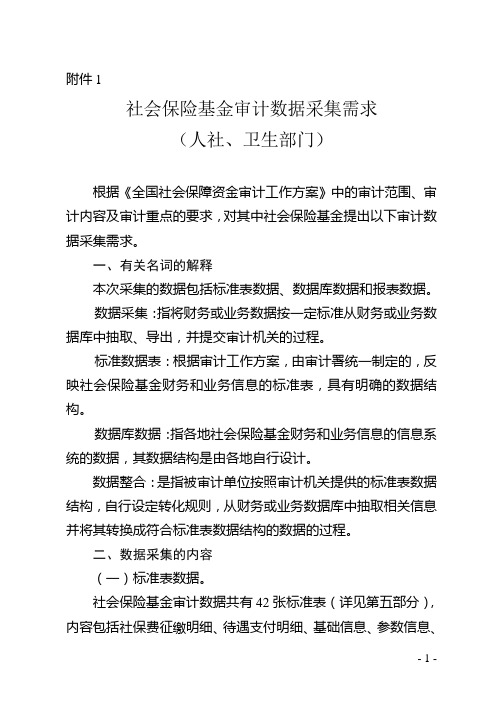 附件 1

社会保险基金审计数据采集需求
（人社、卫生部门）

根据《全国社会保障资金审计工作方案》中的审计范围、审计内容及审计重点的要求，对其中社会保险基金提出以下审计数据采集需求。

一、有关名词的解释

本次采集的数据包括标准表数据、数据库数据和报表数据。

数据采集：指将财务或业务数据按一定标准从财务或业务数据库中抽取、导出，并提交审计机关的过程。

标准数据表：根据审计工作方案，由审计署统一制定的，反映社会保险基金财务和业务信息的标准表，具有明确的数据结构。

数据库数据：指各地社会保险基金财务和业务信息的信息系统的数据，其数据结构是由各地自行设计。

数据整合：是指被审计单位按照审计机关提供的标准表数据结构，自行设定转化规则，从财务或业务数据库中抽取相关信息并将其转换成符合标准表数据结构的数据的过程。

二、数据采集的内容

（一）标准表数据。

社会保险基金审计数据共有 42 张标准表（详见第五部分），内容包括社保费征缴明细、待遇支付明细、基础信息、参数信息、

- 1 -